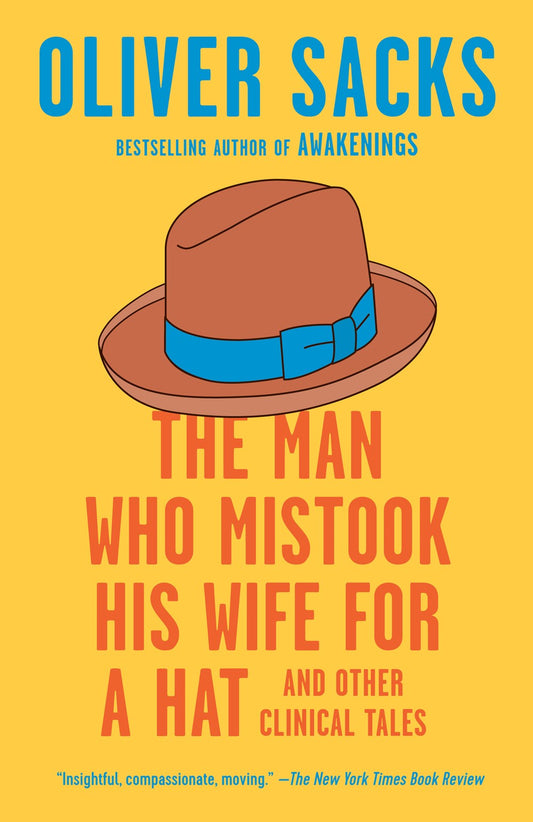 OLIVER SACKS

BESTSELLING AUTHOR OF AWAKENINGS

THE MAN WHO MISTOOK HIS WIFE FOR A HAT

AND OTHER CLINICAL TALES

"Insightful, compassionate, moving." —The New York Times Book Review